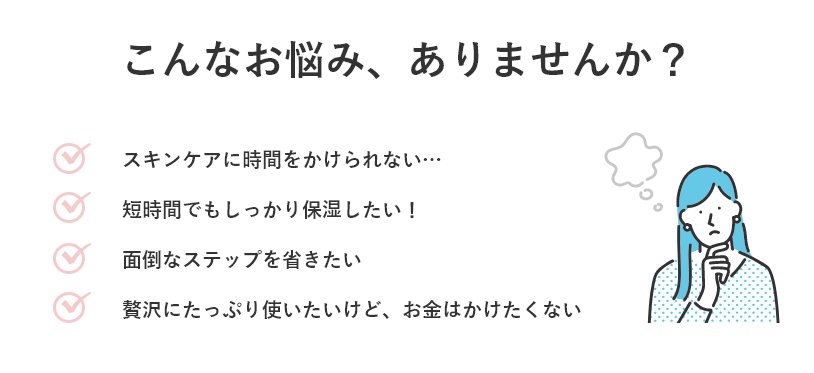 こんなお悩み、ありませんか？

スキンケアに時間をかけられない…

短時間でもしっかり保湿したい！

面倒なステップを省きたい

贅沢にたっぷり使いたいけど、お金はかけたくない